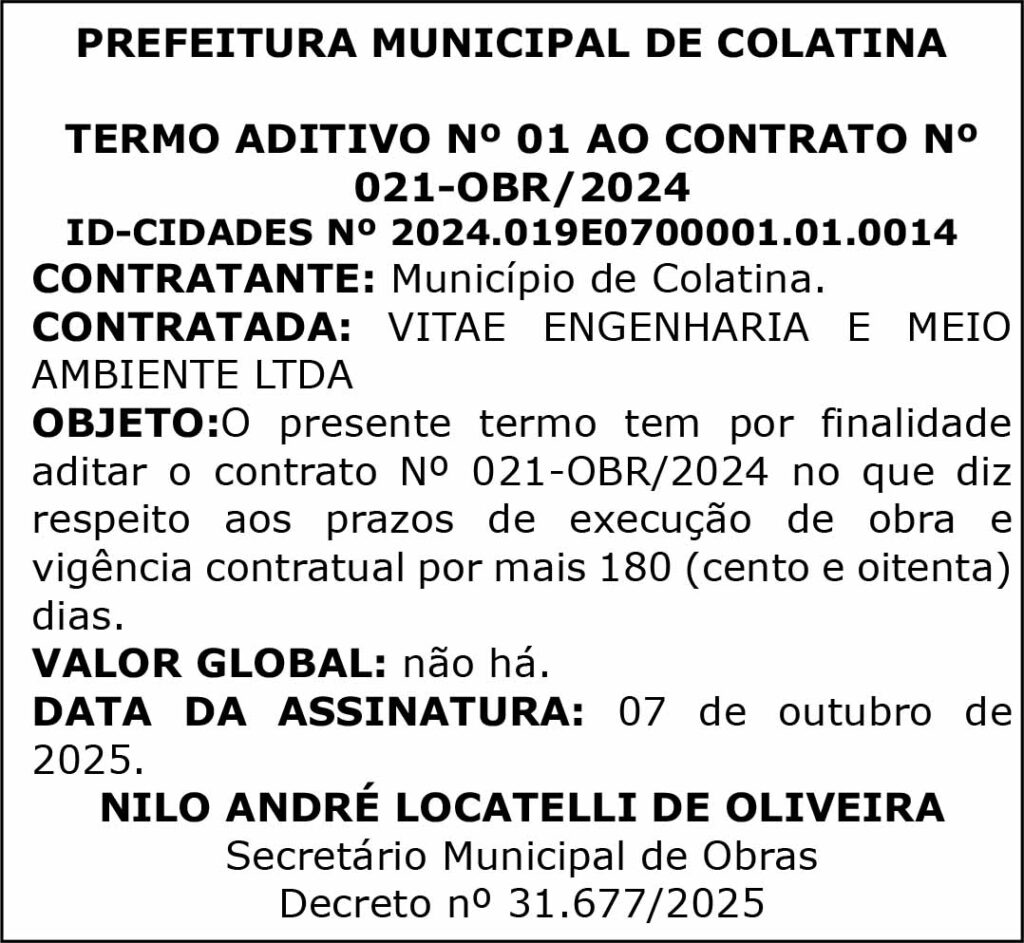 PREFEITURA MUNICIPAL DE COLATINA

TERMO ADITIVO Nº 01 AO CONTRATO Nº 021-OBR/2024
ID-CIDADES Nº 2024.019E0700001.01.0014
CONTRATANTE: Município de Colatina.
CONTRATADA: VITAE ENGENHARIA E MEIO AMBIENTE LTDA
OBJETO:O presente termo tem por finalidade aditar o contrato Nº 021-OBR/2024 no que diz respeito aos prazos de execução de obra e vigência contratual por mais 180 (cento e oitenta) dias.
VALOR GLOBAL: não há.
DATA DA ASSINATURA: 07 de outubro de 2025.
NILO ANDRÉ LOCATELLI DE OLIVEIRA
Secretário Municipal de Obras
Decreto nº 31.677/2025